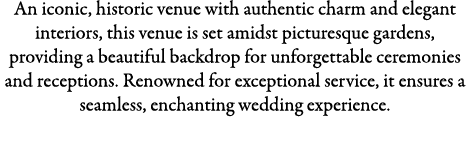 An iconic, historic venue with authentic charm and elegant interiors, this venue is set amidst picturesque gardens, providing a beautiful backdrop for unforgettable ceremonies and receptions. Renowned for exceptional service, it ensures a seamless, enchanting wedding experience.